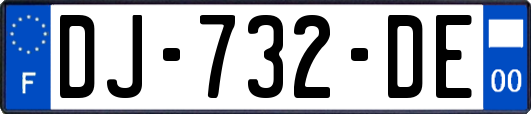 F
DJ-732-DE
00